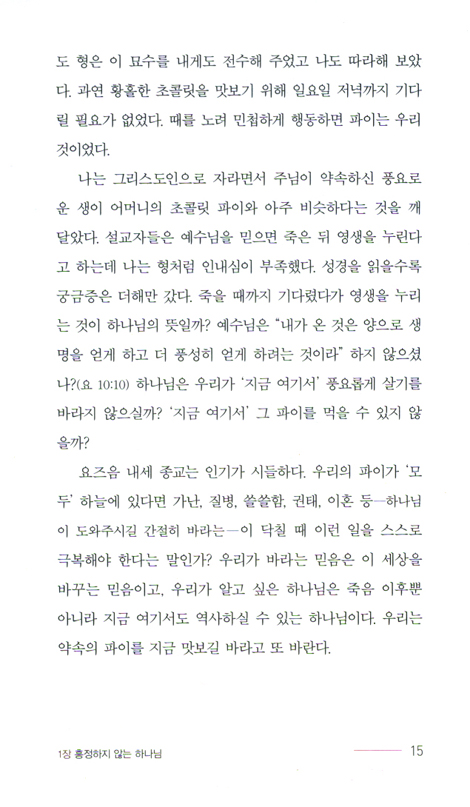 도 형은 이 묘수를 내게도 전수해 주었고 나도 따라해 보았다. 과연 황홀한 초콜릿을 맛보기 위해 일요일 저녁까지 기다릴 필요가 없었다. 때를 노려 민첩하게 행동하면 파이는 우리 것이었다.

나는 그리스도인으로 자라면서 주님이 약속하신 풍요로운 생이 어머니의 초콜릿 파이와 아주 비슷하다는 것을 깨달았다. 설교자들은 예수님을 믿으면 죽은 뒤 영생을 누린다고 하는데 나는 형처럼 인내심이 부족했다. 성경을 읽을수록 궁금증은 더해만 갔다. 죽을 때까지 기다렸다가 영생을 누리는 것이 하나님의 뜻일까? 예수님은 "내가 온 것은 양으로 생명을 얻게 하고 더 풍성히 얻게 하려는 것이라" 하지 않으셨나?(요 10:10) 하나님은 우리가 '지금 여기서' 풍요롭게 살기를 바라지 않으실까? '지금 여기서' 그 파이를 먹을 수 있지 않을까?

요즈음 내세 종교는 인기가 시들하다. 우리의 파이가 '모두' 하늘에 있다면 가난, 질병, 쓸쓸함, 권태, 이혼 등—하나님이 도와주시길 간절히 바라는—이 닥칠 때 이런 일을 스스로 극복해야 한다는 말인가? 우리가 바라는 믿음은 이 세상을 바꾸는 믿음이고, 우리가 알고 싶은 하나님은 죽음 이후뿐 아니라 지금 여기서도 역사하실 수 있는 하나님이다. 우리는 약속의 파이를 지금 맛보길 바라고 또 바란다.

1장 흥정하지 않는 하나님 15